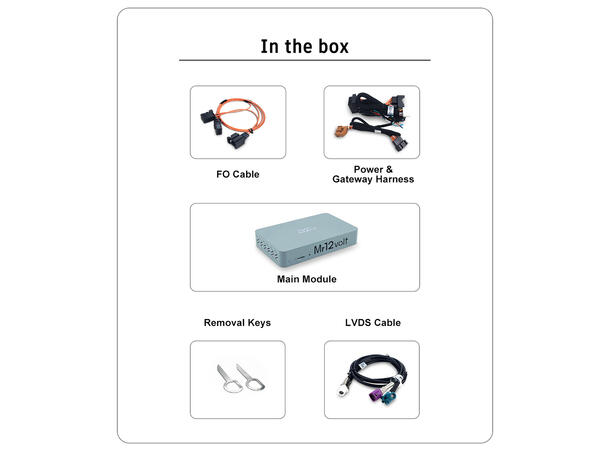 In the box

FO Cable

Power &
Gateway Harness

Mr12volt

Main Module

Removal Keys

LVDS Cable